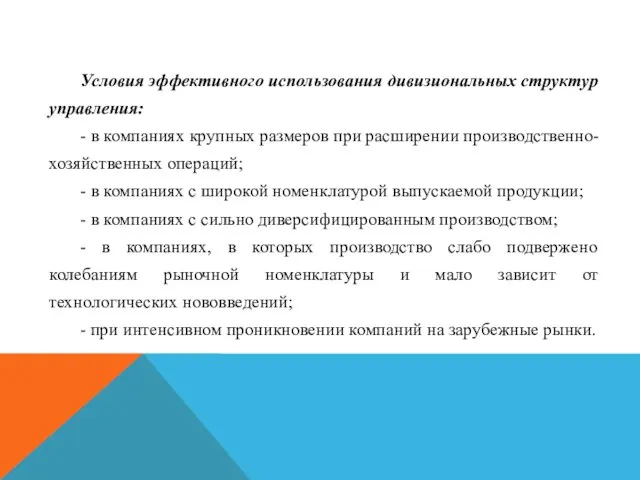 Условия эффективного использования дивизиональных структур управления:

- в компаниях крупных размеров при расширении производственно-хозяйственных операций;

- в компаниях с широкой номенклатурой выпускаемой продукции;

- в компаниях с сильно диверсифицированным производством;

- в компаниях, в которых производство слабо подвержено колебаниям рыночной номенклатуры и мало зависит от технологических нововведений;

- при интенсивном проникновении компаний на зарубежные рынки.